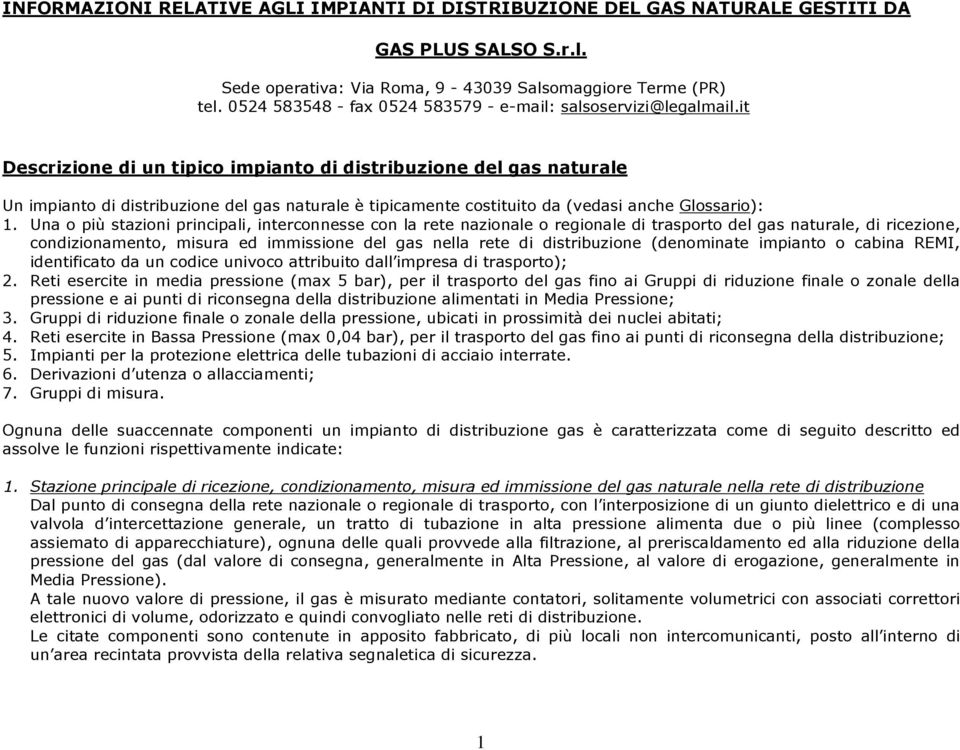 INFORMAZIONI RELATIVE AGLI IMPIANTI DI DISTRIBUZIONE DEL GAS NATURALE GESTITI DA

GAS PLUS SALSO S.r.l.

Sede operativa: Via Roma, 9 - 43039 Salsomaggiore Terme (PR)
tel. 0524 583548 - fax 0524 583579 - e-mail: salsoservizi@legalmail.it

Descrizione di un tipico impianto di distribuzione del gas naturale

Un impianto di distribuzione del gas naturale è tipicamente costituito da (vedasi anche Glossario):
1. Una o più stazioni principali, interconnesse con la rete nazionale o regionale di trasporto del gas naturale, di ricezione, condizionamento, misura ed immissione del gas nella rete di distribuzione (denominate impianto o cabina REMI, identificato da un codice univoco attribuito dall'impresa di trasporto);
2. Reti esercite in media pressione (max 5 bar), per il trasporto del gas fino ai Gruppi di riduzione finale o zonale della pressione e ai punti di riconsegna della distribuzione alimentati in Media Pressione;
3. Gruppi di riduzione finale o zonale della pressione, ubicati in prossimità dei nuclei abitati;
4. Reti esercite in Bassa Pressione (max 0,04 bar), per il trasporto del gas fino ai punti di riconsegna della distribuzione;
5. Impianti per la protezione elettrica delle tubazioni di acciaio interrate.
6. Derivazioni d'utenza o allacciamenti;
7. Gruppi di misura.

Ognuna delle suaccennate componenti un impianto di distribuzione gas è caratterizzata come di seguito descritto ed assolve le funzioni rispettivamente indicate:

1. Stazione principale di ricezione, condizionamento, misura ed immissione del gas naturale nella rete di distribuzione
Dal punto di consegna della rete nazionale o regionale di trasporto, con l'interposizione di un giunto dielettrico e di una valvola d'intercettazione generale, un tratto di tubazione in alta pressione alimenta due o più linee (complesso assiemato di apparecchiature), ognuna delle quali provvede alla filtrazione, al preriscaldamento ed alla riduzione della pressione del gas (dal valore di consegna, generalmente in Alta Pressione, al valore di erogazione, generalmente in Media Pressione).
A tale nuovo valore di pressione, il gas è misurato mediante contatori, solitamente volumetrici con associati correttori elettronici di volume, odorizzato e quindi convogliato nelle reti di distribuzione.
Le citate componenti sono contenute in apposito fabbricato, di più locali non intercomunicanti, posto all'interno di un'area recintata provvista della relativa segnaletica di sicurezza.

1